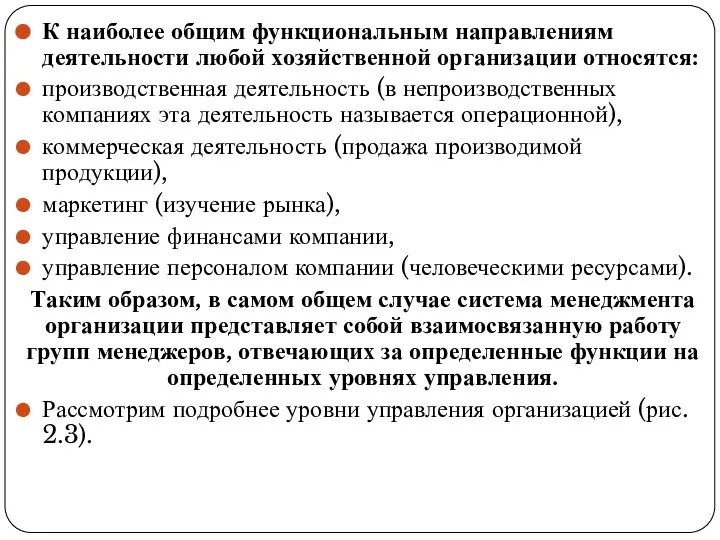 К наиболее общим функциональным направлениям деятельности любой хозяйственной организации относятся:

производственная деятельность (в непроизводственных компаниях эта деятельность называется операционной),

коммерческая деятельность (продажа производимой продукции),

маркетинг (изучение рынка),

управление финансами компании,

управление персоналом компании (человеческими ресурсами).

Таким образом, в самом общем случае система менеджмента организации представляет собой взаимосвязанную работу групп менеджеров, отвечающих за определенные функции на определенных уровнях управления.

Рассмотрим подробнее уровни управления организацией (рис. 2.3).